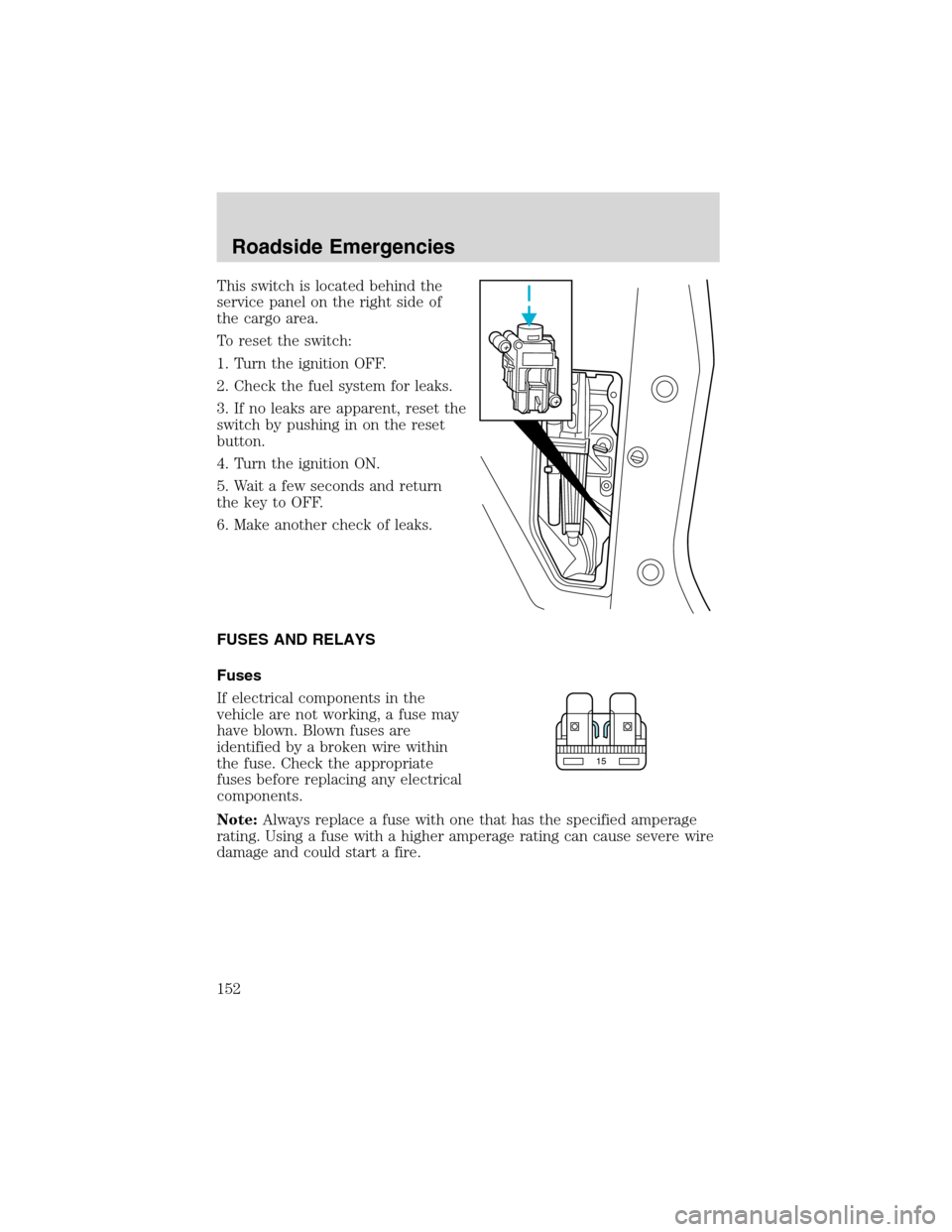 Roadside Emergencies

This switch is located behind the service panel on the right side of the cargo area.

To reset the switch:

1. Turn the ignition OFF.

2. Check the fuel system for leaks.

3. If no leaks are apparent, reset the switch by pushing in on the reset button.

4. Turn the ignition ON.

5. Wait a few seconds and return the key to OFF.

6. Make another check of leaks.

FUSES AND RELAYS

Fuses

If electrical components in the vehicle are not working, a fuse may have blown. Blown fuses are identified by a broken wire within the fuse. Check the appropriate fuses before replacing any electrical components.

15

Note: Always replace a fuse with one that has the specified amperage rating. Using a fuse with a higher amperage rating can cause severe wire damage and could start a fire.

152

carmanualsonline.info